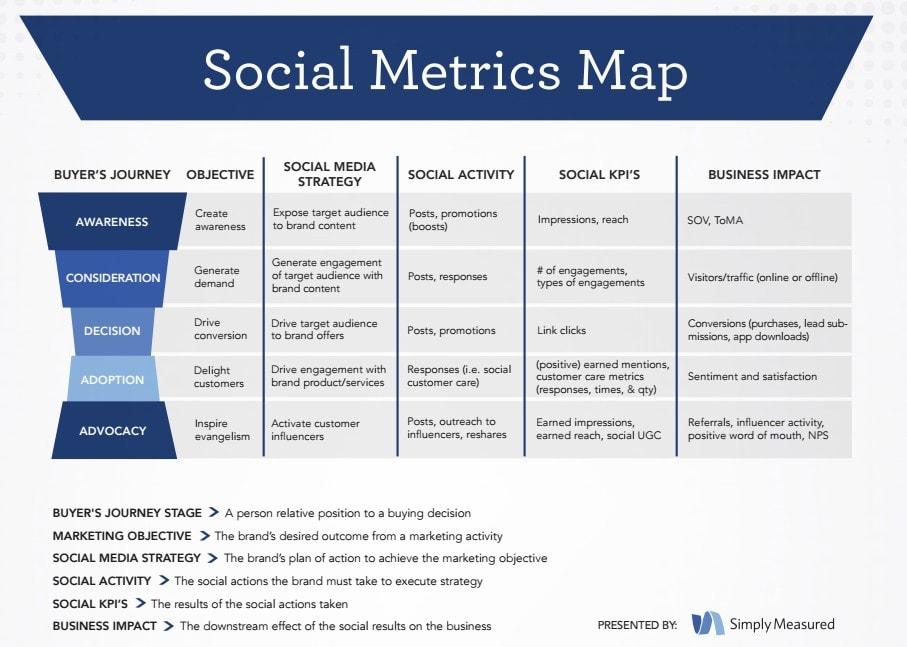 Social Metrics Map

| BUYER'S JOURNEY | OBJECTIVE | SOCIAL MEDIA STRATEGY | SOCIAL ACTIVITY | SOCIAL KPI'S | BUSINESS IMPACT |
|---|---|---|---|---|---|
| AWARENESS | Create awareness | Expose target audience to brand content | Posts, promotions (boosts) | Impressions, reach | SOV, ToMA |
| CONSIDERATION | Generate demand | Generate engagement of target audience with brand content | Posts, responses | # of engagements, types of engagements | Visitors/traffic (online or offline) |
| DECISION | Drive conversion | Drive target audience to brand offers | Posts, promotions | Link clicks | Conversions (purchases, lead submissions, app downloads) |
| ADOPTION | Delight customers | Drive engagement with brand product/services | Responses (i.e. social customer care) | (positive) earned mentions, customer care metrics (responses, times, & qty) | Sentiment and satisfaction |
| ADVOCACY | Inspire evangelism | Activate customer influencers | Posts, outreach to influencers, reshares | Earned impressions, earned reach, social UGC | Referrals, influencer activity, positive word of mouth, NPS |

BUYER'S JOURNEY STAGE > A person relative position to a buying decision
MARKETING OBJECTIVE > The brand's desired outcome from a marketing activity
SOCIAL MEDIA STRATEGY > The brand's plan of action to achieve the marketing objective
SOCIAL ACTIVITY > The social actions the brand must take to execute strategy
SOCIAL KPI'S > The results of the social actions taken
BUSINESS IMPACT > The downstream effect of the social results on the business

PRESENTED BY: Simply Measured